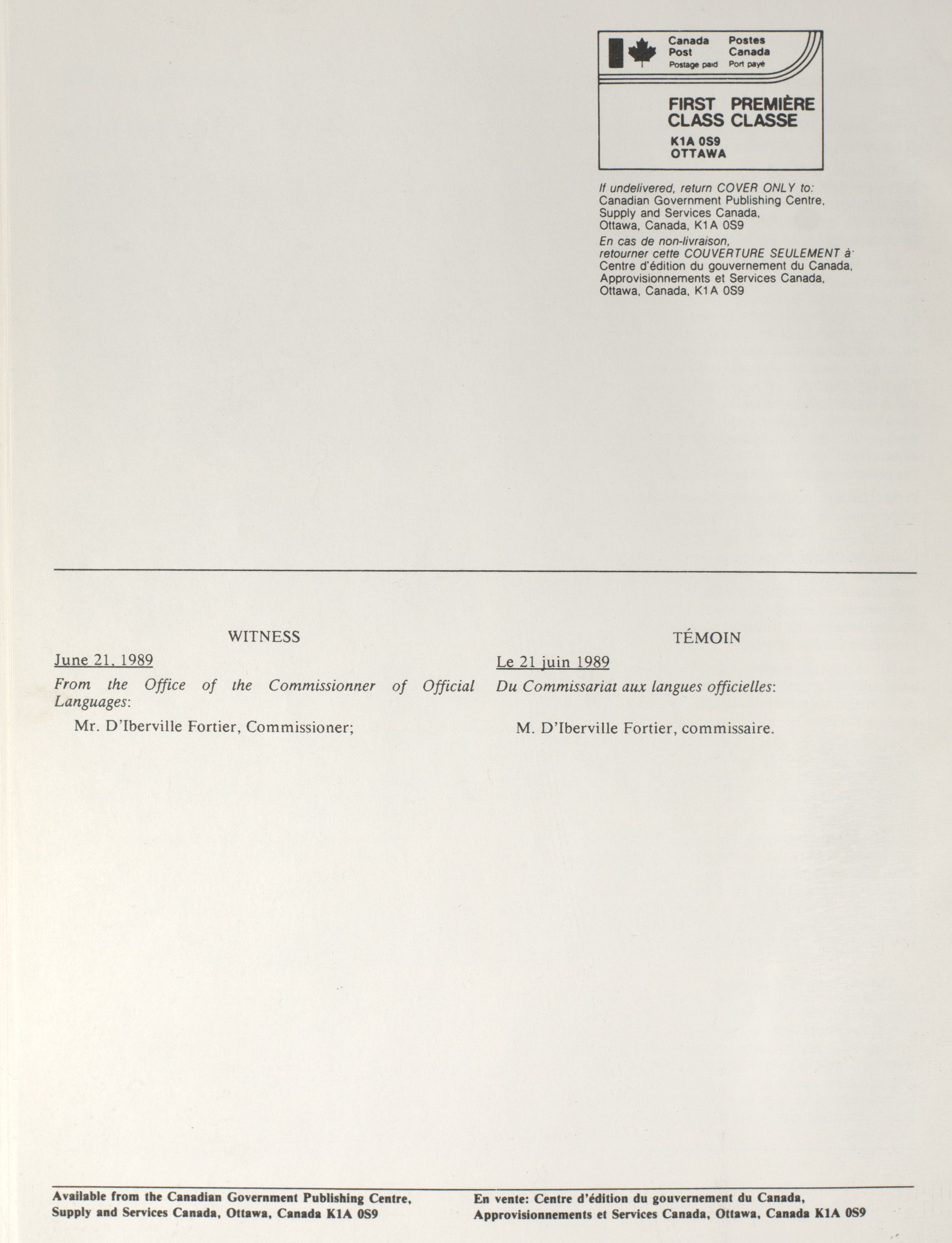 Canada Post Postage paid
Postes Canada Port payé

FIRST CLASS
PREMIÈRE CLASSE
K1A 0S9
OTTAWA

If undelivered, return COVER ONLY to: Canadian Government Publishing Centre, Supply and Services Canada, Ottawa, Canada, K1A 0S9

En cas de non-livraison, retourner cette COUVERTURE SEULEMENT à: Centre d'édition du gouvernement du Canada, Approvisionnements et Services Canada, Ottawa, Canada, K1A 0S9

WITNESS

June 21, 1989

From the Office of the Commissionner of Official Languages:

Mr. D'Iberville Fortier, Commissioner;

TÉMOIN

Le 21 juin 1989

Du Commissariat aux langues officielles:

M. D'Iberville Fortier, commissaire.

Available from the Canadian Government Publishing Centre, Supply and Services Canada, Ottawa, Canada K1A 0S9

En vente: Centre d'édition du gouvernement du Canada, Approvisionnements et Services Canada, Ottawa, Canada K1A 0S9